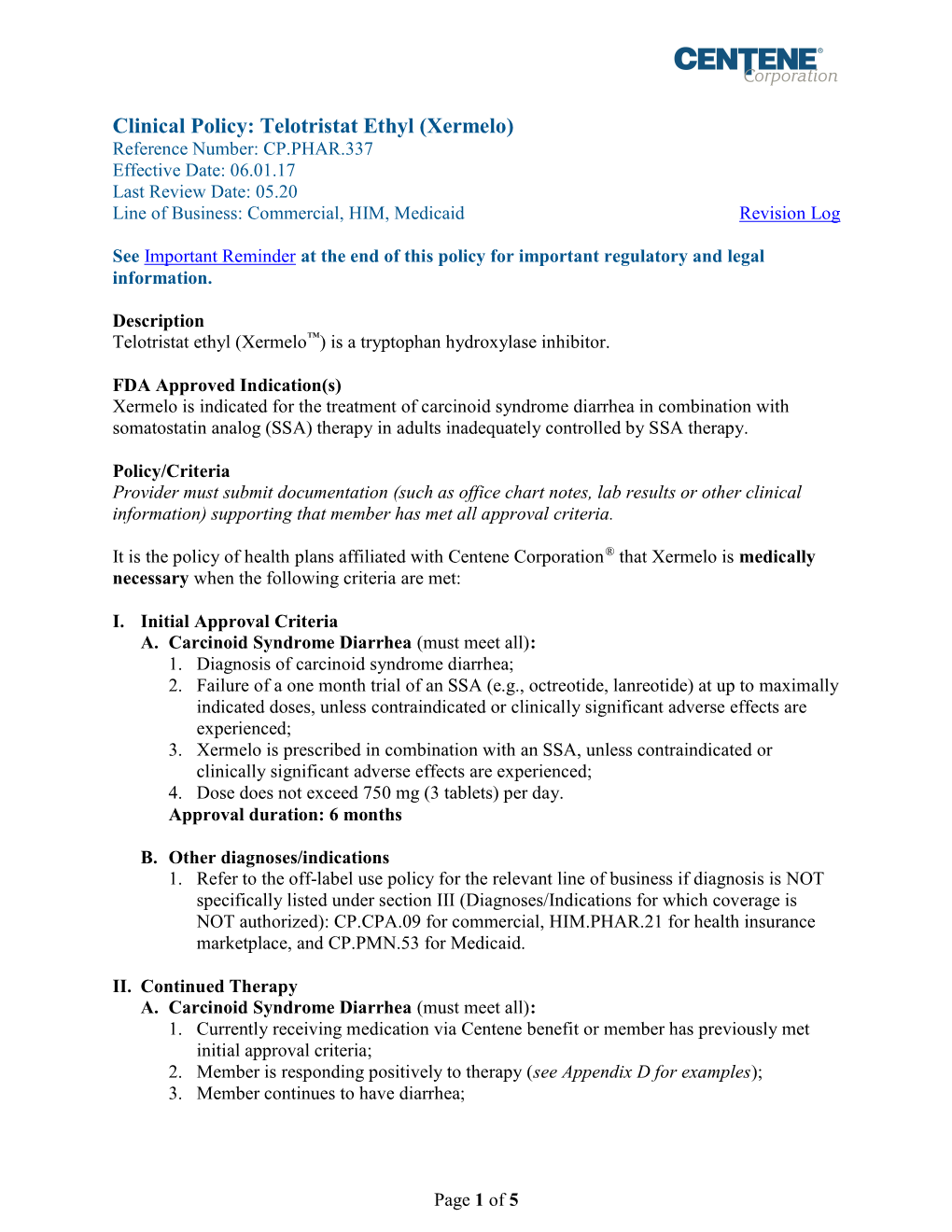 CENTENE® Corporation

Clinical Policy: Telotristat Ethyl (Xermelo)
Reference Number: CP.PHAR.337
Effective Date: 06.01.17
Last Review Date: 05.20
Line of Business: Commercial, HIM, Medicaid Revision Log

See Important Reminder at the end of this policy for important regulatory and legal information.

Description
Telotristat ethyl (Xermelo™) is a tryptophan hydroxylase inhibitor.

FDA Approved Indication(s)
Xermelo is indicated for the treatment of carcinoid syndrome diarrhea in combination with somatostatin analog (SSA) therapy in adults inadequately controlled by SSA therapy.

Policy/Criteria
Provider must submit documentation (such as office chart notes, lab results or other clinical information) supporting that member has met all approval criteria.

It is the policy of health plans affiliated with Centene Corporation® that Xermelo is medically necessary when the following criteria are met:

I. Initial Approval Criteria
A. Carcinoid Syndrome Diarrhea (must meet all):
1. Diagnosis of carcinoid syndrome diarrhea;
2. Failure of a one month trial of an SSA (e.g., octreotide, lanreotide) at up to maximally indicated doses, unless contraindicated or clinically significant adverse effects are experienced;
3. Xermelo is prescribed in combination with an SSA, unless contraindicated or clinically significant adverse effects are experienced;
4. Dose does not exceed 750 mg (3 tablets) per day.
Approval duration: 6 months

B. Other diagnoses/indications
1. Refer to the off-label use policy for the relevant line of business if diagnosis is NOT specifically listed under section III (Diagnoses/Indications for which coverage is NOT authorized): CP.CPA.09 for commercial, HIM.PHAR.21 for health insurance marketplace, and CP.PMN.53 for Medicaid.

II. Continued Therapy
A. Carcinoid Syndrome Diarrhea (must meet all):
1. Currently receiving medication via Centene benefit or member has previously met initial approval criteria;
2. Member is responding positively to therapy (see Appendix D for examples);
3. Member continues to have diarrhea;

Page 1 of 5